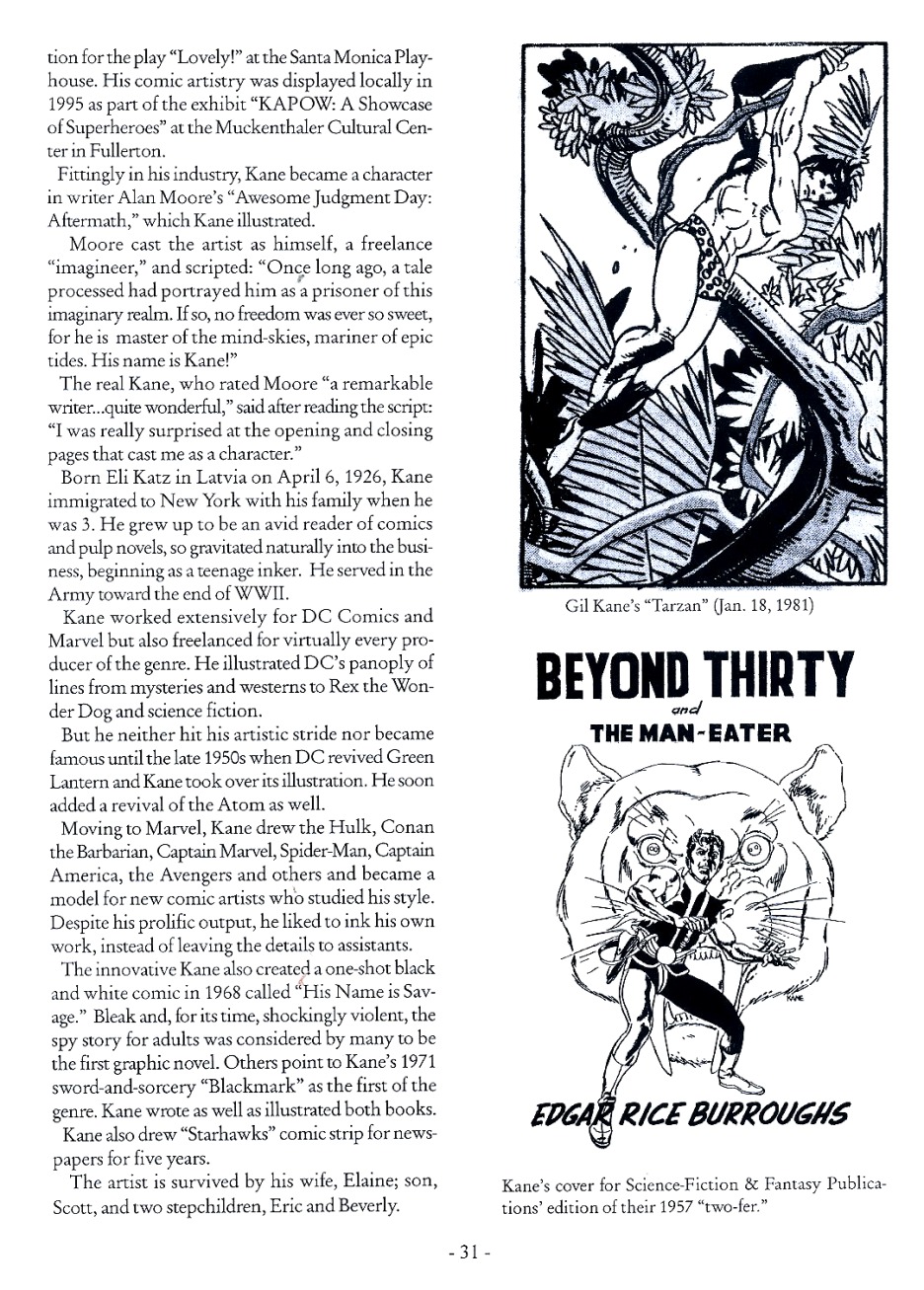 tion for the play "Lovely!" at the Santa Monica Playhouse. His comic artistry was displayed locally in 1995 as part of the exhibit "KAPOW: A Showcase of Superheroes" at the Muckenthaler Cultural Center in Fullerton.

Fittingly in his industry, Kane became a character in writer Alan Moore's "Awesome Judgment Day: Aftermath," which Kane illustrated.

Moore cast the artist as himself, a freelance "imagineer," and scripted: "Once long ago, a tale processed had portrayed him as a prisoner of this imaginary realm. If so, no freedom was ever so sweet, for he is master of the mind-skies, mariner of epic tides. His name is Kane!"

The real Kane, who rated Moore "a remarkable writer...quite wonderful," said after reading the script: "I was really surprised at the opening and closing pages that cast me as a character."

Born Eli Katz in Latvia on April 6, 1926, Kane immigrated to New York with his family when he was 3. He grew up to be an avid reader of comics and pulp novels, so gravitated naturally into the business, beginning as a teenage inker. He served in the Army toward the end of WWII.

Kane worked extensively for DC Comics and Marvel but also freelanced for virtually every producer of the genre. He illustrated DC's panoply of lines from mysteries and westerns to Rex the Wonder Dog and science fiction.

But he neither hit his artistic stride nor became famous until the late 1950s when DC revived Green Lantern and Kane took over its illustration. He soon added a revival of the Atom as well.

Moving to Marvel, Kane drew the Hulk, Conan the Barbarian, Captain Marvel, Spider-Man, Captain America, the Avengers and others and became a model for new comic artists who studied his style. Despite his prolific output, he liked to ink his own work, instead of leaving the details to assistants.

The innovative Kane also created a one-shot black and white comic in 1968 called "His Name is Savage." Bleak and, for its time, shockingly violent, the spy story for adults was considered by many to be the first graphic novel. Others point to Kane's 1971 sword-and-sorcery "Blackmark" as the first of the genre. Kane wrote as well as illustrated both books.

Kane also drew "Starhawks" comic strip for newspapers for five years.

The artist is survived by his wife, Elaine; son, Scott, and two stepchildren, Eric and Beverly.

Gil Kane's "Tarzan" (Jan. 18, 1981)

BEYOND THIRTY
and
THE MAN-EATER

KANE

EDGAR RICE BURROUGHS

Kane's cover for Science-Fiction & Fantasy Publications' edition of their 1957 "two-fer."

- 31 -